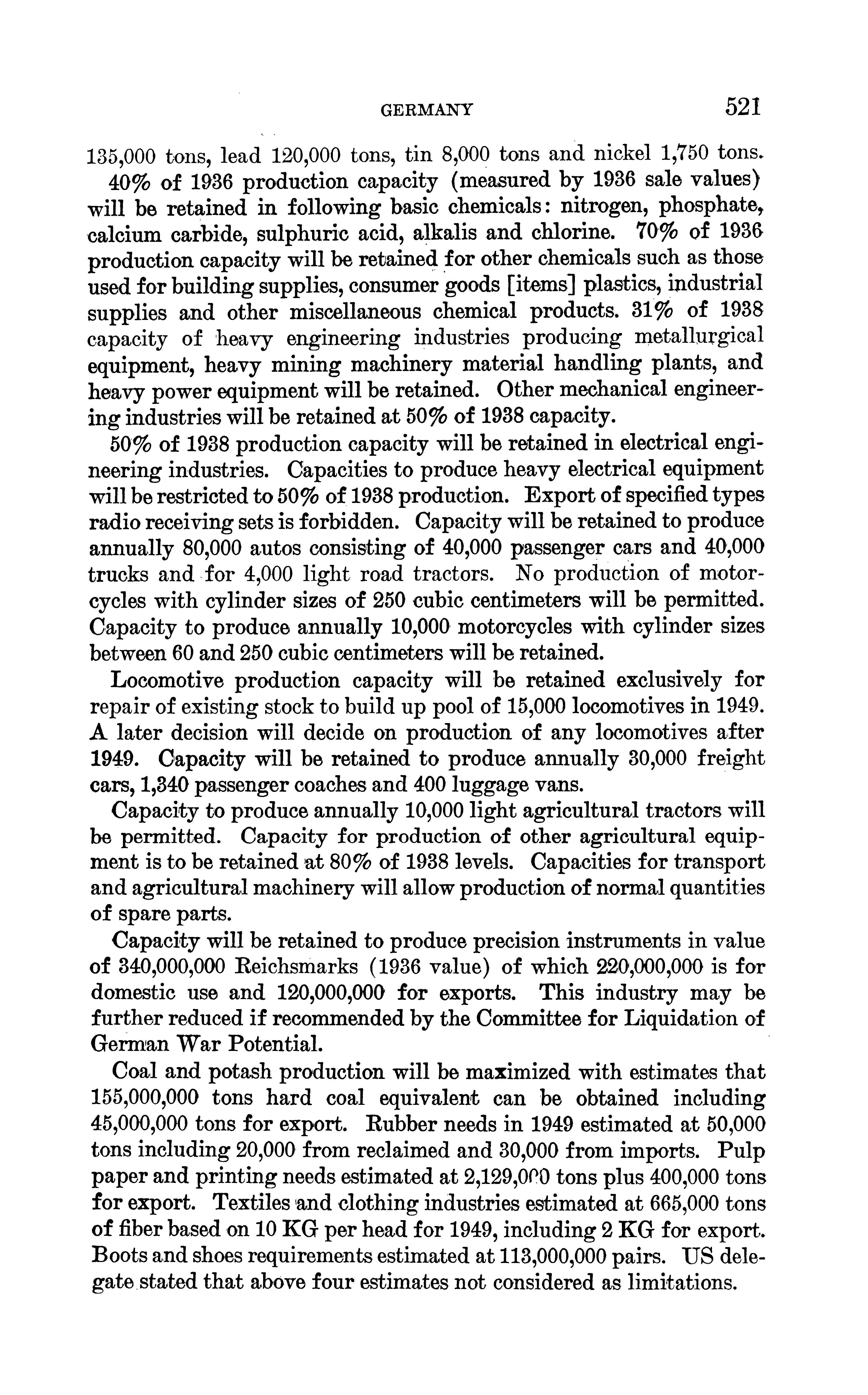 GERMANY 521

135,000 tons, lead 120,000 tons, tin 8,000 tons and nickel 1,750 tons.

40% of 1936 production capacity (measured by 1936 sale values) will be retained in following basic chemicals: nitrogen, phosphate, calcium carbide, sulphuric acid, alkalis and chlorine. 70% of 1936 production capacity will be retained for other chemicals such as those used for building supplies, consumer goods [items] plastics, industrial supplies and other miscellaneous chemical products. 31% of 1938 capacity of heavy engineering industries producing metallurgical equipment, heavy mining machinery material handling plants, and heavy power equipment will be retained. Other mechanical engineering industries will be retained at 50% of 1938 capacity.

50% of 1938 production capacity will be retained in electrical engineering industries. Capacities to produce heavy electrical equipment will be restricted to 50% of 1938 production. Export of specified types radio receiving sets is forbidden. Capacity will be retained to produce annually 80,000 autos consisting of 40,000 passenger cars and 40,000 trucks and for 4,000 light road tractors. No production of motorcycles with cylinder sizes of 250 cubic centimeters will be permitted. Capacity to produce annually 10,000 motorcycles with cylinder sizes between 60 and 250 cubic centimeters will be retained.

Locomotive production capacity will be retained exclusively for repair of existing stock to build up pool of 15,000 locomotives in 1949. A later decision will decide on production of any locomotives after 1949. Capacity will be retained to produce annually 30,000 freight cars, 1,340 passenger coaches and 400 luggage vans.

Capacity to produce annually 10,000 light agricultural tractors will be permitted. Capacity for production of other agricultural equipment is to be retained at 80% of 1938 levels. Capacities for transport and agricultural machinery will allow production of normal quantities of spare parts.

Capacity will be retained to produce precision instruments in value of 340,000,000 Reichsmarks (1936 value) of which 220,000,000 is for domestic use and 120,000,000 for exports. This industry may be further reduced if recommended by the Committee for Liquidation of German War Potential.

Coal and potash production will be maximized with estimates that 155,000,000 tons hard coal equivalent can be obtained including 45,000,000 tons for export. Rubber needs in 1949 estimated at 50,000 tons including 20,000 from reclaimed and 30,000 from imports. Pulp paper and printing needs estimated at 2,129,000 tons plus 400,000 tons for export. Textiles and clothing industries estimated at 665,000 tons of fiber based on 10 KG per head for 1949, including 2 KG for export. Boots and shoes requirements estimated at 113,000,000 pairs. US delegate stated that above four estimates not considered as limitations.